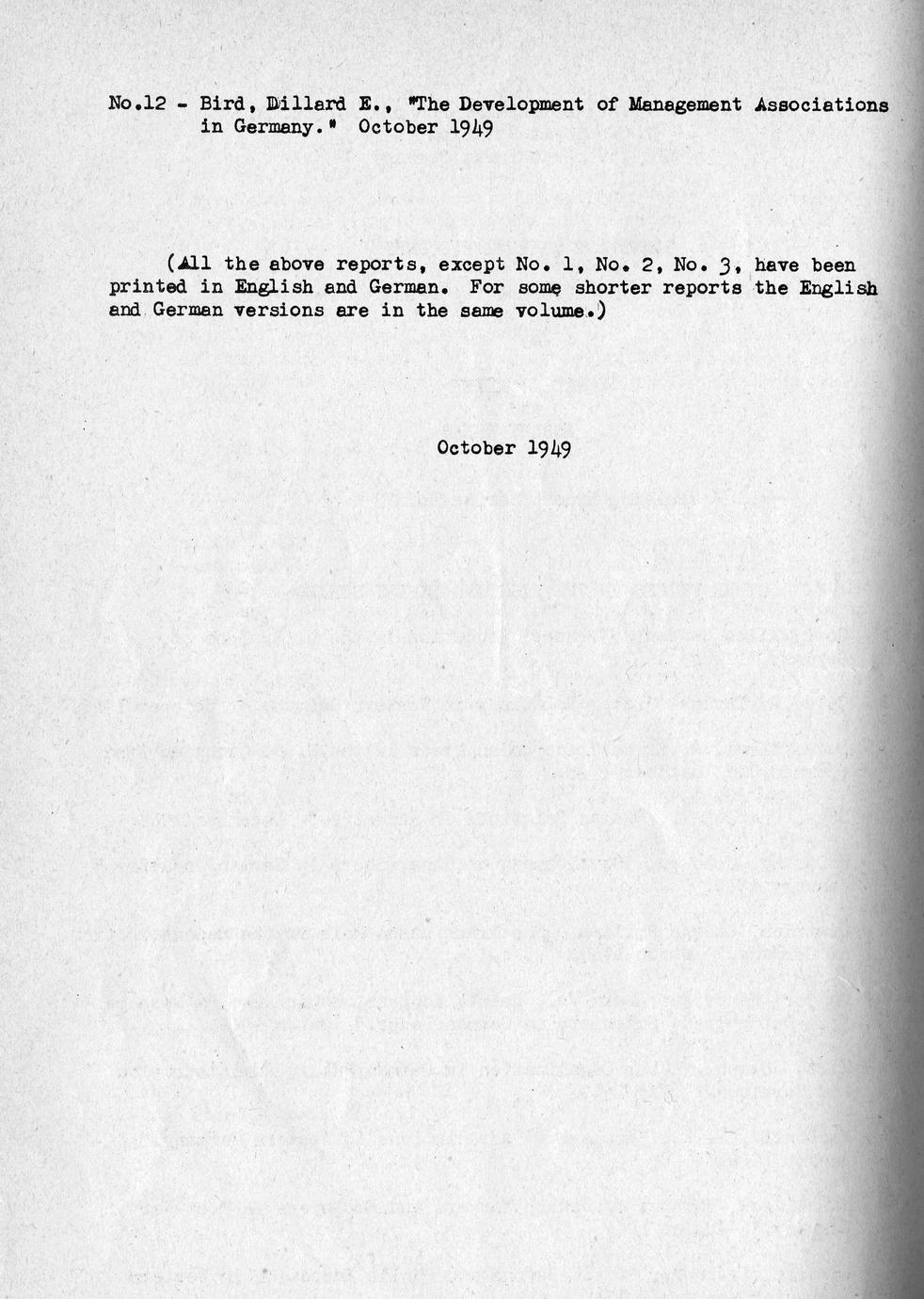 No.12 - Bird, Dillard E., "The Development of Management Associations in Germany." October 1949

(All the above reports, except No. 1, No. 2, No. 3, have been printed in English and German. For some shorter reports the English and German versions are in the same volume.)

October 1949